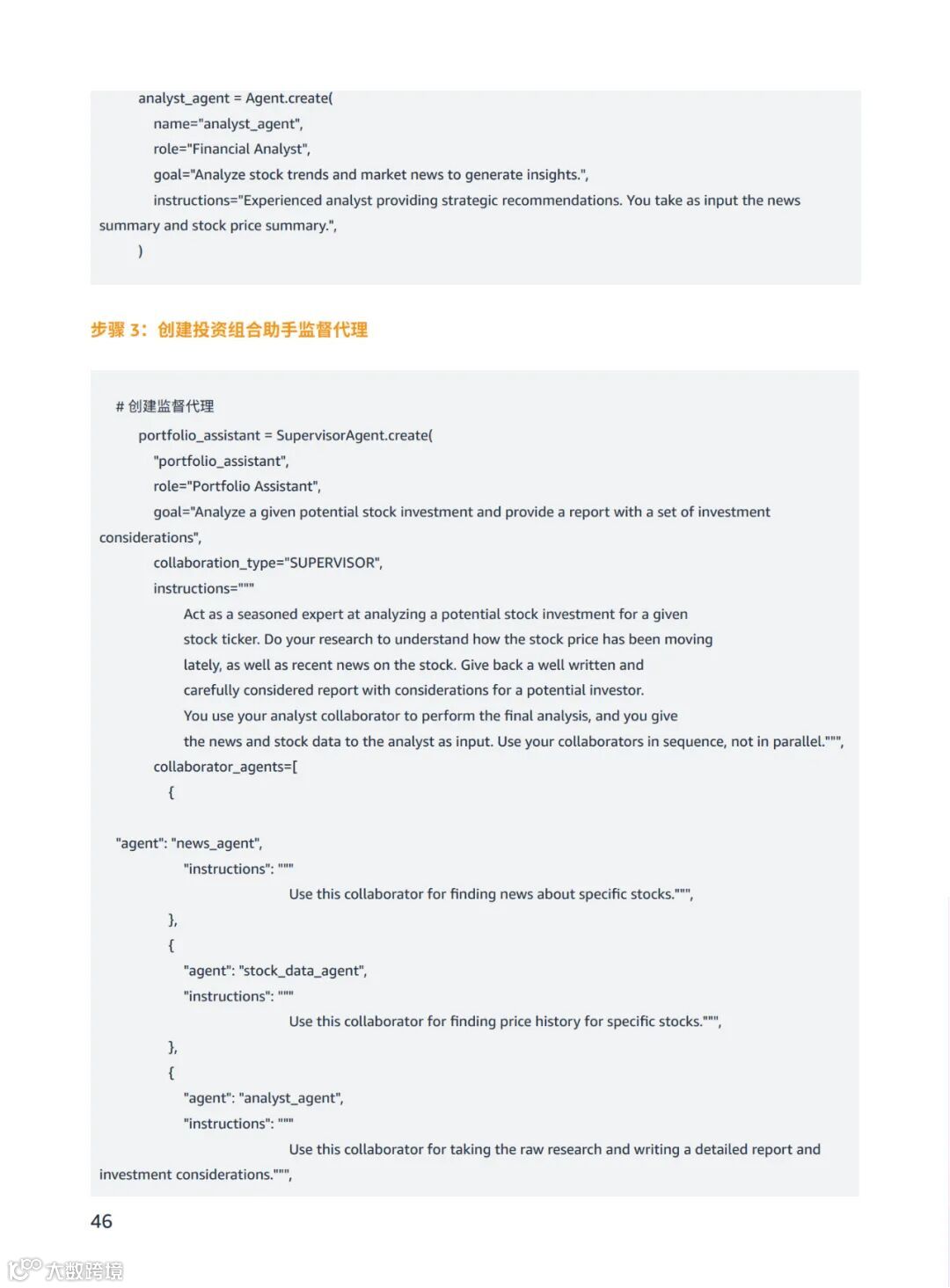 analyst_agent = Agent.create(
name="analyst_agent",
role="Financial Analyst",
goal="Analyze stock trends and market news to generate insights.",
instructions="Experienced analyst providing strategic recommendations. You take as input the news summary and stock price summary.",
)

步骤 3：创建投资组合助手监督代理

# 创建监督代理
portfolio_assistant = SupervisorAgent.create(
"portfolio_assistant",
role="Portfolio Assistant",
goal="Analyze a given potential stock investment and provide a report with a set of investment considerations",
collaboration_type="SUPERVISOR",
instructions="""
Act as a seasoned expert at analyzing a potential stock investment for a given
stock ticker. Do your research to understand how the stock price has been moving
lately, as well as recent news on the stock. Give back a well written and
carefully considered report with considerations for a potential investor.
You use your analyst collaborator to perform the final analysis, and you give
the news and stock data to the analyst as input. Use your collaborators in sequence, not in parallel.""",
collaborator_agents=[
{

"agent": "news_agent",
"instructions": """
Use this collaborator for finding news about specific stocks.""",
},
{
"agent": "stock_data_agent",
"instructions": """
Use this collaborator for finding price history for specific stocks.""",
},
{
"agent": "analyst_agent",
"instructions": """
Use this collaborator for taking the raw research and writing a detailed report and investment considerations.""",

46

大数跨境